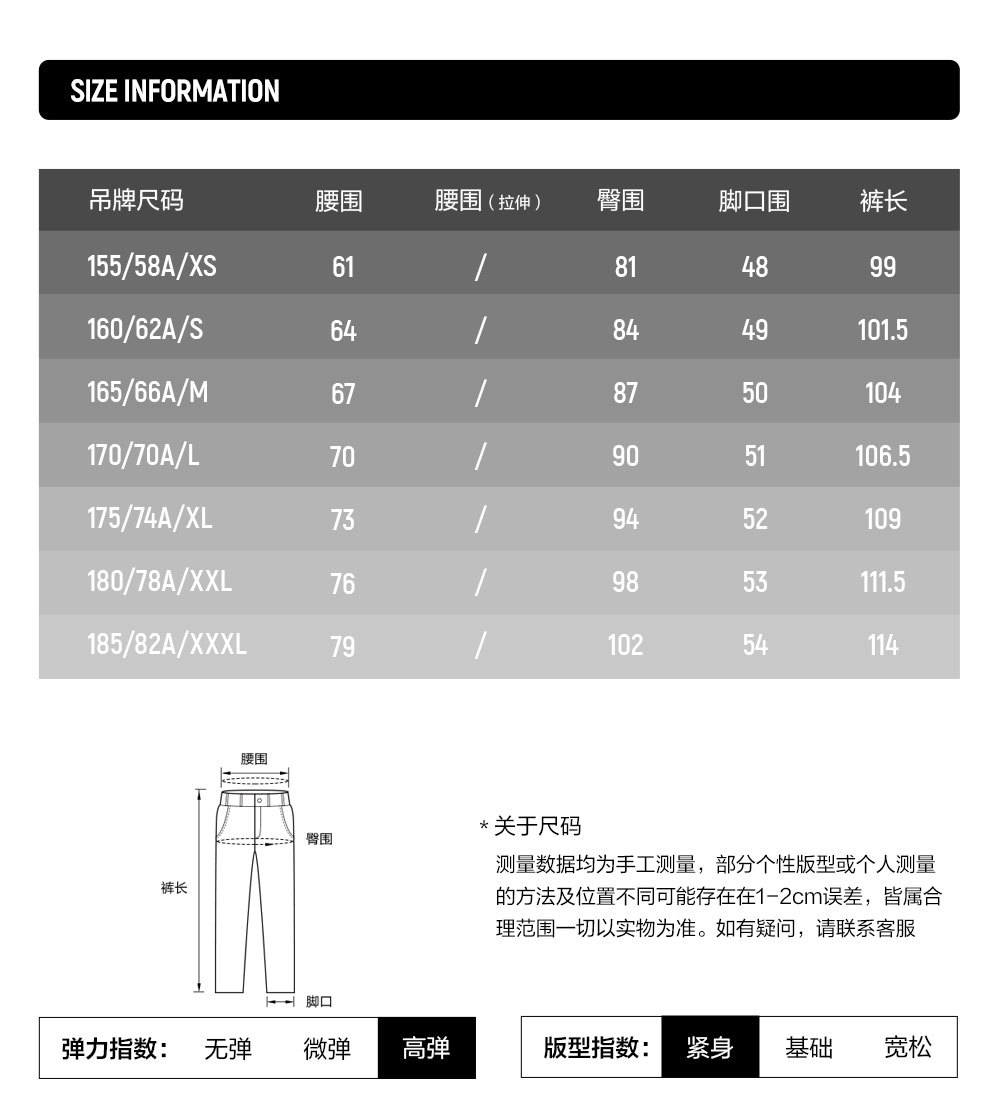 SIZE INFORMATION

| 吊牌尺码 | 腰围 | 腰围（拉伸） | 臀围 | 脚口围 | 裤长 |
|---|---|---|---|---|---|
| 155/58A/XS | 61 | / | 81 | 48 | 99 |
| 160/62A/S | 64 | / | 84 | 49 | 101.5 |
| 165/66A/M | 67 | / | 87 | 50 | 104 |
| 170/70A/L | 70 | / | 90 | 51 | 106.5 |
| 175/74A/XL | 73 | / | 94 | 52 | 109 |
| 180/78A/XXL | 76 | / | 98 | 53 | 111.5 |
| 185/82A/XXXL | 79 | / | 102 | 54 | 114 |

腰围
臀围
裤长
脚口

* 关于尺码
测量数据均为手工测量，部分个性版型或个人测量的方法及位置不同可能存在在1-2cm误差，皆属合理范围一切以实物为准。如有疑问，请联系客服

弹力指数： 无弹 微弹 高弹

版型指数： 紧身 基础 宽松